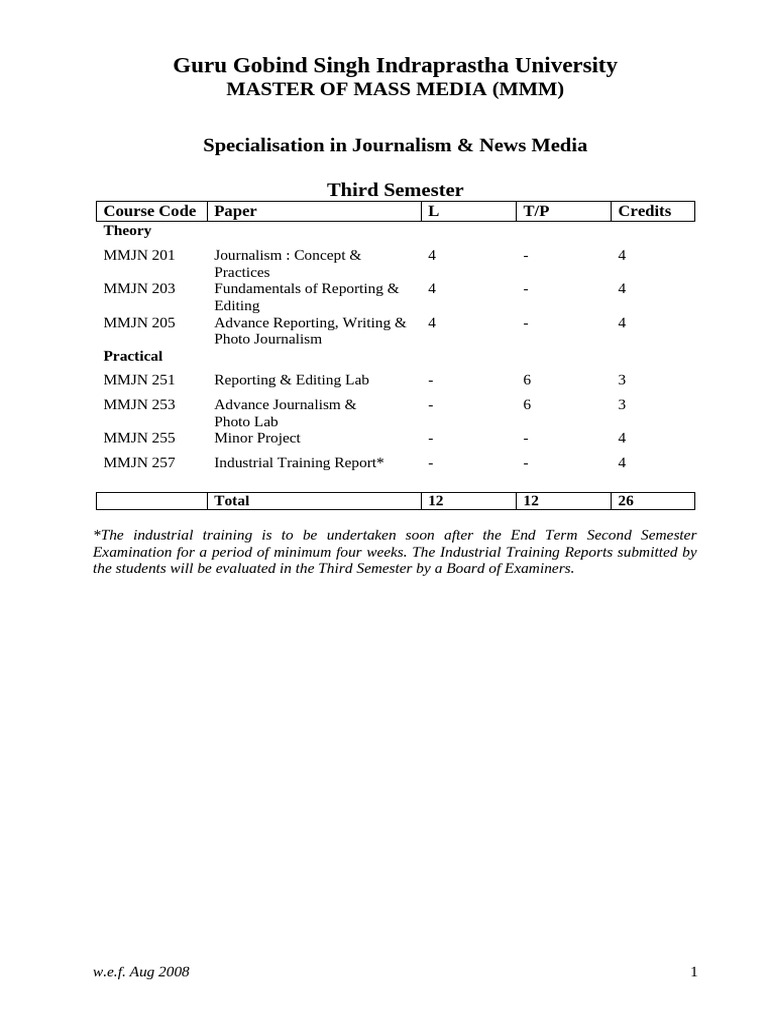 Guru Gobind Singh Indraprastha University
MASTER OF MASS MEDIA (MMM)

Specialisation in Journalism & News Media

Third Semester

| Course Code | Paper | L | T/P | Credits |
|---|---|---|---|---|
| Theory | | | | |
| MMJN 201 | Journalism : Concept & Practices | 4 | - | 4 |
| MMJN 203 | Fundamentals of Reporting & Editing | 4 | - | 4 |
| MMJN 205 | Advance Reporting, Writing & Photo Journalism | 4 | - | 4 |
| Practical | | | | |
| MMJN 251 | Reporting & Editing Lab | - | 6 | 3 |
| MMJN 253 | Advance Journalism & Photo Lab | - | 6 | 3 |
| MMJN 255 | Minor Project | - | - | 4 |
| MMJN 257 | Industrial Training Report* | - | - | 4 |
| | Total | 12 | 12 | 26 |

*The industrial training is to be undertaken soon after the End Term Second Semester Examination for a period of minimum four weeks. The Industrial Training Reports submitted by the students will be evaluated in the Third Semester by a Board of Examiners.

w.e.f. Aug 2008 1